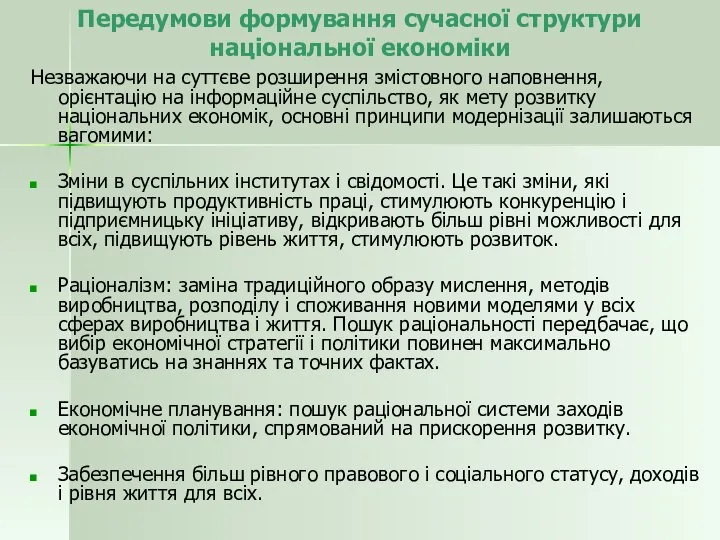 Передумови формування сучасної структури національної економіки

Незважаючи на суттєве розширення змістовного наповнення, орієнтацію на інформаційне суспільство, як мету розвитку національних економік, основні принципи модернізації залишаються вагомими:

Зміни в суспільних інститутах і свідомості. Це такі зміни, які підвищують продуктивність праці, стимулюють конкуренцію і підприємницьку ініціативу, відкривають більш рівні можливості для всіх, підвищують рівень життя, стимулюють розвиток.

Раціоналізм: заміна традиційного образу мислення, методів виробництва, розподілу і споживання новими моделями у всіх сферах виробництва і життя. Пошук раціональності передбачає, що вибір економічної стратегії і політики повинен максимально базуватись на знаннях та точних фактах.

Економічне планування: пошук раціональної системи заходів економічної політики, спрямований на прискорення розвитку.

Забезпечення більш рівного правового і соціального статусу, доходів і рівня життя для всіх.